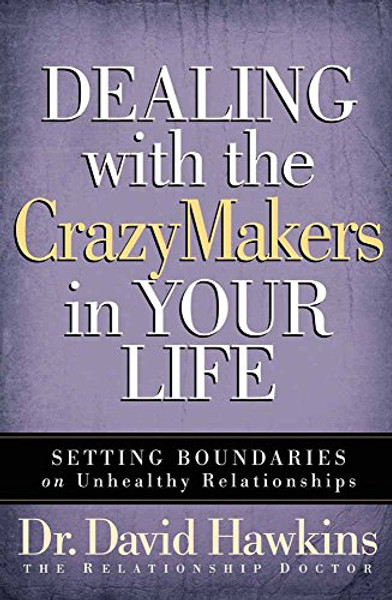 DEALING with the CrazyMakers in YOUR LIFE

SETTING BOUNDARIES on Unhealthy Relationships

Dr. David Hawkins
THE RELATIONSHIP DOCTOR